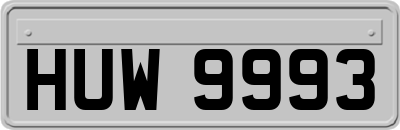 HUW 9993